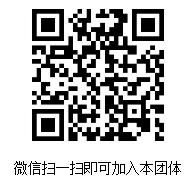 微信扫一扫即可加入本团体